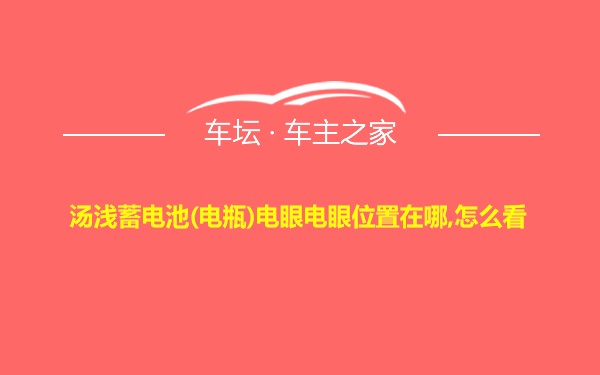 车坛 · 车主之家

汤浅蓄电池(电瓶)电眼电眼位置在哪,怎么看